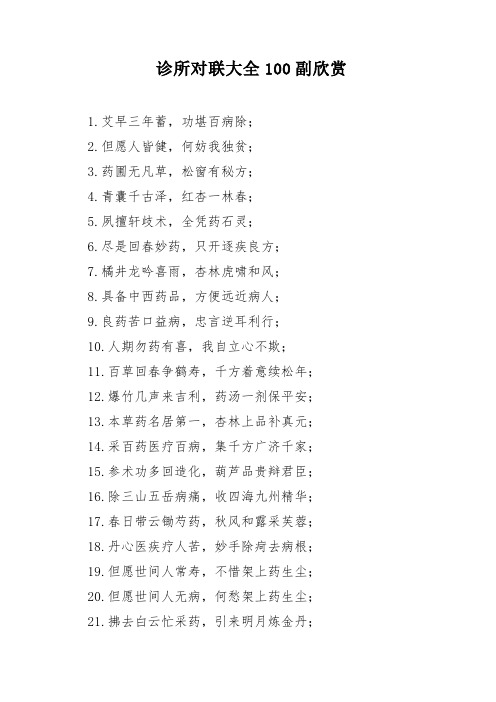 诊所对联大全 100 副欣赏

1. 艾早三年蓄，功堪百病除；
2. 但愿人皆健，何妨我独贫；
3. 药圃无凡草，松窗有秘方；
4. 青囊千古泽，红杏一林春；
5. 夙擅轩歧术，全凭药石灵；
6. 尽是回春妙药，只开逐疾良方；
7. 橘井龙吟喜雨，杏林虎啸和风；
8. 具备中西药品，方便远近病人；
9. 良药苦口益病，忠言逆耳利行；
10. 人期勿药有喜，我自立心不欺；
11. 百草回春争鹤寿，千方着意续松年；
12. 爆竹几声来吉利，药汤一剂保平安；
13. 本草药名居第一，杏林上品补真元；
14. 采百药医疗百病，集千方广济千家；
15. 参术功多回造化，葫芦品贵辩君臣；
16. 除三山五岳病痛，收四海九州精华；
17. 春日带云锄芍药，秋风和露采芙蓉；
18. 丹心医疾疗人苦，妙手除疴去病根；
19. 但愿世间人常寿，不惜架上药生尘；
20. 但愿世间人无病，何愁架上药生尘；
21. 拂去白云忙采药，引来明月炼金丹；